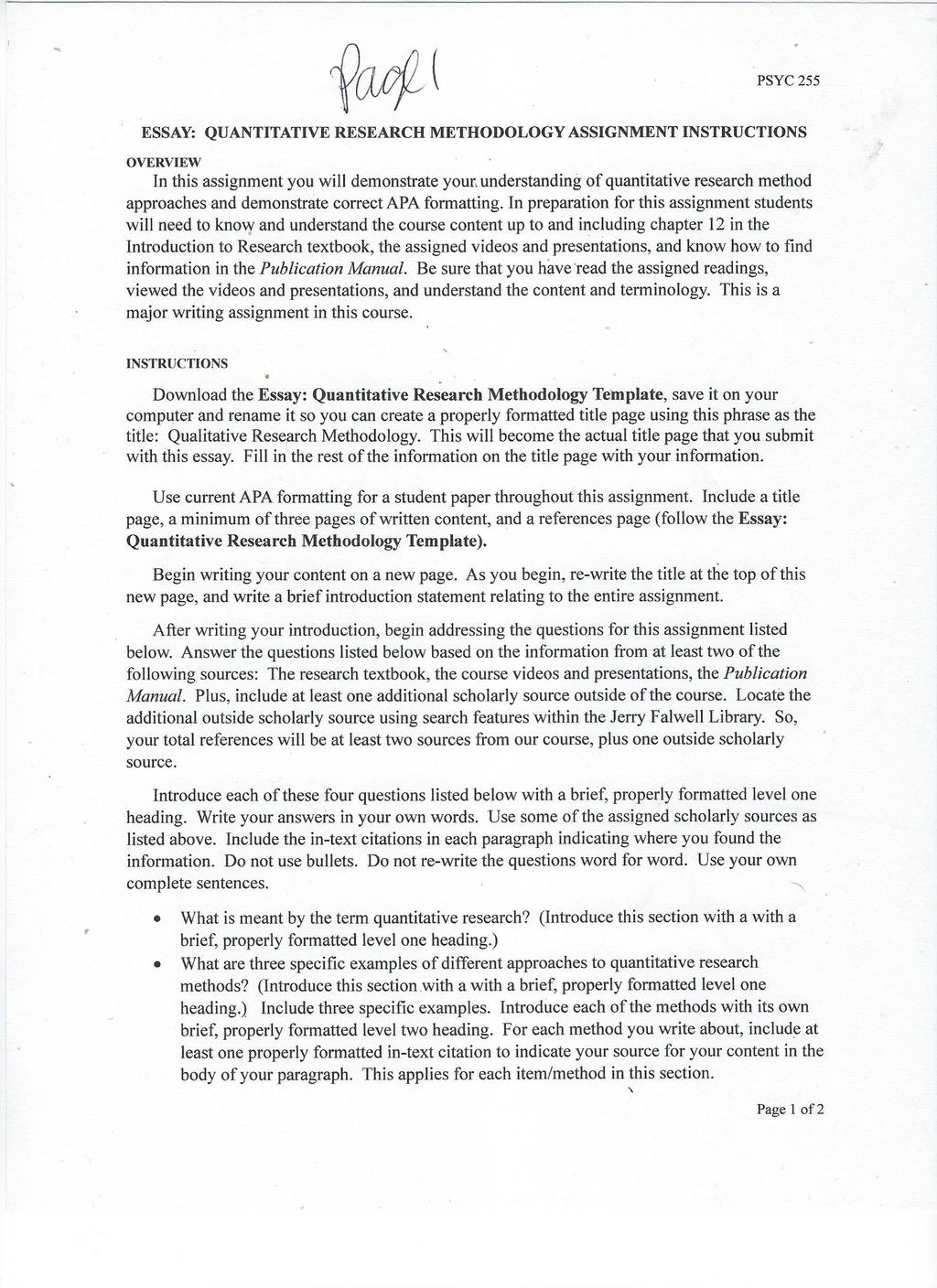 Page 1

PSYC 255

ESSAY: QUANTITATIVE RESEARCH METHODOLOGY ASSIGNMENT INSTRUCTIONS

OVERVIEW

In this assignment you will demonstrate your understanding of quantitative research method approaches and demonstrate correct APA formatting. In preparation for this assignment students will need to know and understand the course content up to and including chapter 12 in the Introduction to Research textbook, the assigned videos and presentations, and know how to find information in the Publication Manual. Be sure that you have read the assigned readings, viewed the videos and presentations, and understand the content and terminology. This is a major writing assignment in this course.

INSTRUCTIONS

Download the Essay: Quantitative Research Methodology Template, save it on your computer and rename it so you can create a properly formatted title page using this phrase as the title: Qualitative Research Methodology. This will become the actual title page that you submit with this essay. Fill in the rest of the information on the title page with your information.

Use current APA formatting for a student paper throughout this assignment. Include a title page, a minimum of three pages of written content, and a references page (follow the Essay: Quantitative Research Methodology Template).

Begin writing your content on a new page. As you begin, re-write the title at the top of this new page, and write a brief introduction statement relating to the entire assignment.

After writing your introduction, begin addressing the questions for this assignment listed below. Answer the questions listed below based on the information from at least two of the following sources: The research textbook, the course videos and presentations, the Publication Manual. Plus, include at least one additional scholarly source outside of the course. Locate the additional outside scholarly source using search features within the Jerry Falwell Library. So, your total references will be at least two sources from our course, plus one outside scholarly source.

Introduce each of these four questions listed below with a brief, properly formatted level one heading. Write your answers in your own words. Use some of the assigned scholarly sources as listed above. Include the in-text citations in each paragraph indicating where you found the information. Do not use bullets. Do not re-write the questions word for word. Use your own complete sentences.

• What is meant by the term quantitative research? (Introduce this section with a with a brief, properly formatted level one heading.)
• What are three specific examples of different approaches to quantitative research methods? (Introduce this section with a with a brief, properly formatted level one heading.) Include three specific examples. Introduce each of the methods with its own brief, properly formatted level two heading. For each method you write about, include at least one properly formatted in-text citation to indicate your source for your content in the body of your paragraph. This applies for each item/method in this section.

Page 1 of 2